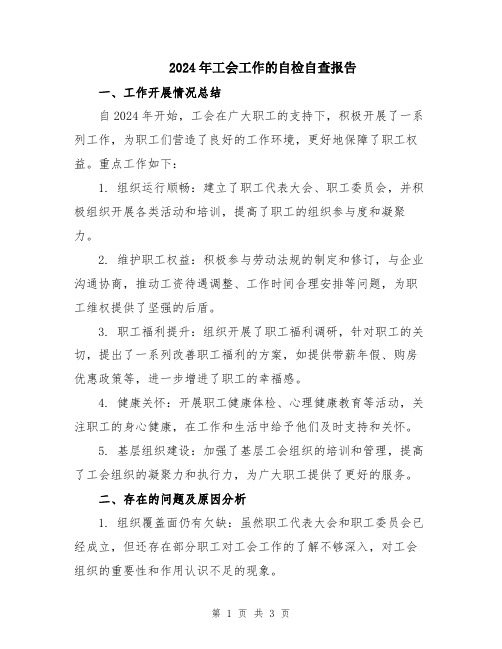 2024年工会工作的自检自查报告

一、工作开展情况总结

自2024年开始，工会在广大职工的支持下，积极开展了一系列工作，为职工们营造了良好的工作环境，更好地保障了职工权益。重点工作如下：

1. 组织运行顺畅：建立了职工代表大会、职工委员会，并积极组织开展各类活动和培训，提高了职工的组织参与度和凝聚力。

2. 维护职工权益：积极参与劳动法规的制定和修订，与企业沟通协商，推动工资待遇调整、工作时间合理安排等问题，为职工维权提供了坚强的后盾。

3. 职工福利提升：组织开展了职工福利调研，针对职工的关切，提出了一系列改善职工福利的方案，如提供带薪年假、购房优惠政策等，进一步增进了职工的幸福感。

4. 健康关怀：开展职工健康体检、心理健康教育等活动，关注职工的身心健康，在工作和生活中给予他们及时支持和关怀。

5. 基层组织建设：加强了基层工会组织的培训和管理，提高了工会组织的凝聚力和执行力，为广大职工提供了更好的服务。

二、存在的问题及原因分析

1. 组织覆盖面仍有欠缺：虽然职工代表大会和职工委员会已经成立，但还存在部分职工对工会工作的了解不够深入，对工会组织的重要性和作用认识不足的现象。

第 1 页 共 3 页